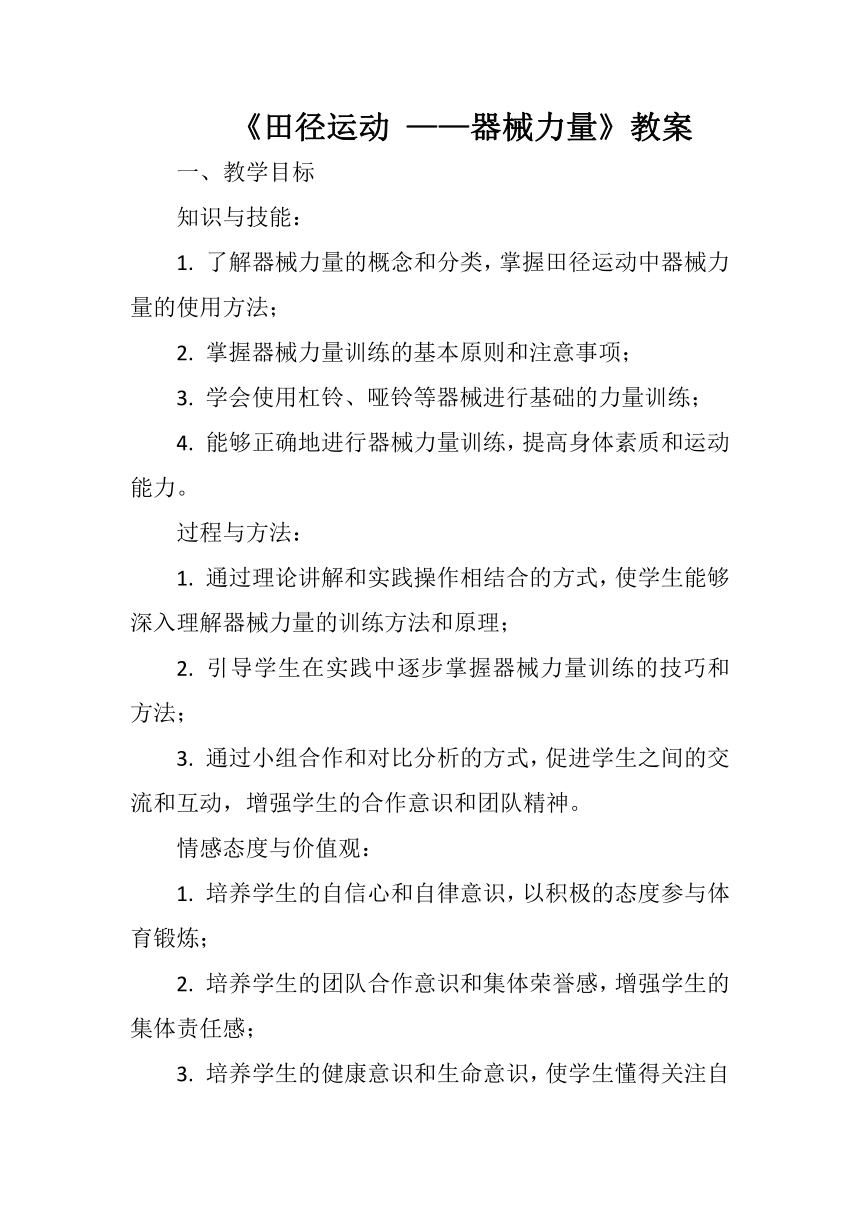 《田径运动 ——器械力量》教案

一、教学目标

知识与技能：

1. 了解器械力量的概念和分类，掌握田径运动中器械力量的使用方法；

2. 掌握器械力量训练的基本原则和注意事项；

3. 学会使用杠铃、哑铃等器械进行基础的力量训练；

4. 能够正确地进行器械力量训练，提高身体素质和运动能力。

过程与方法：

1. 通过理论讲解和实践操作相结合的方式，使学生能够深入理解器械力量的训练方法和原理；

2. 引导学生在实践中逐步掌握器械力量训练的技巧和方法；

3. 通过小组合作和对比分析的方式，促进学生之间的交流和互动，增强学生的合作意识和团队精神。

情感态度与价值观：

1. 培养学生的自信心和自律意识，以积极的态度参与体育锻炼；

2. 培养学生的团队合作意识和集体荣誉感，增强学生的集体责任感；

3. 培养学生的健康意识和生命意识，使学生懂得关注自